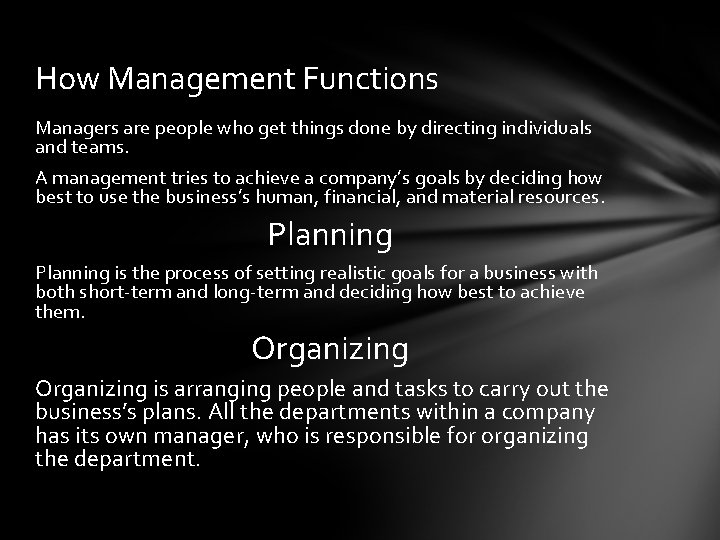 How Management Functions

Managers are people who get things done by directing individuals and teams.

A management tries to achieve a company's goals by deciding how best to use the business's human, financial, and material resources.

Planning

Planning is the process of setting realistic goals for a business with both short-term and long-term and deciding how best to achieve them.

Organizing

Organizing is arranging people and tasks to carry out the business's plans. All the departments within a company has its own manager, who is responsible for organizing the department.